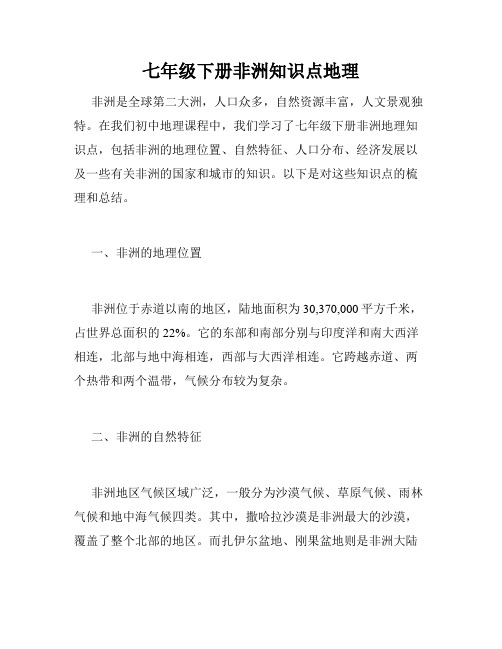 七年级下册非洲知识点地理

非洲是全球第二大洲，人口众多，自然资源丰富，人文景观独特。在我们初中地理课程中，我们学习了七年级下册非洲地理知识点，包括非洲的地理位置、自然特征、人口分布、经济发展以及一些有关非洲的国家和城市的知识。以下是对这些知识点的梳理和总结。

一、非洲的地理位置

非洲位于赤道以南的地区，陆地面积为 30,370,000 平方千米，占世界总面积的 22%。它的东部和南部分别与印度洋和南大西洋相连，北部与地中海相连，西部与大西洋相连。它跨越赤道、两个热带和两个温带，气候分布较为复杂。

二、非洲的自然特征

非洲地区气候区域广泛，一般分为沙漠气候、草原气候、雨林气候和地中海气候四类。其中，撒哈拉沙漠是非洲最大的沙漠，覆盖了整个北部的地区。而扎伊尔盆地、刚果盆地则是非洲大陆